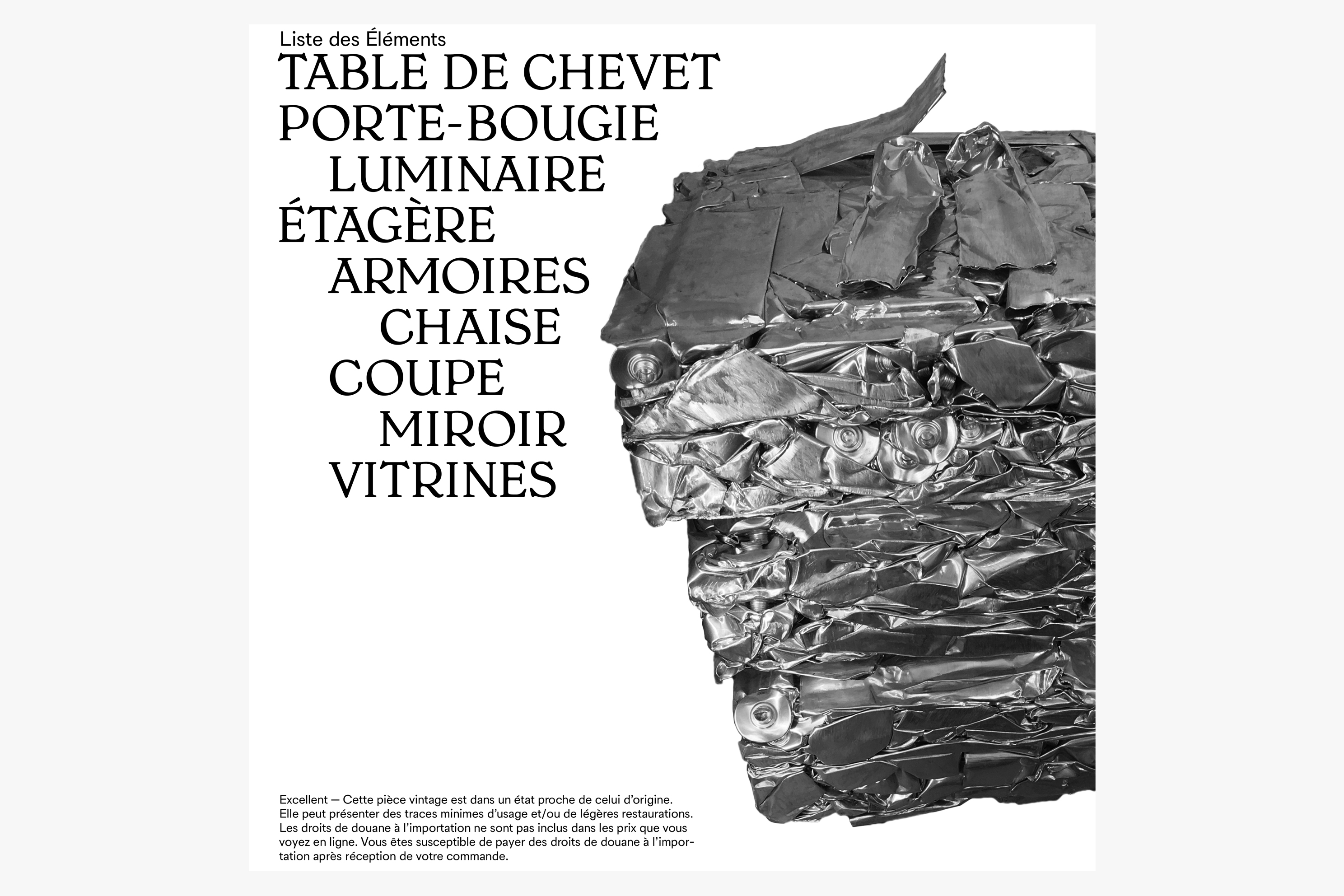 Liste des Éléments

TABLE DE CHEVET
PORTE-BOUGIE
LUMINAIRE
ÉTAGÈRE
ARMOIRES
CHAISE
COUPE
MIROIR
VITRINES

Excellent — Cette pièce vintage est dans un état proche de celui d'origine. Elle peut présenter des traces minimes d'usage et/ou de légères restaurations. Les droits de douane à l'importation ne sont pas inclus dans les prix que vous voyez en ligne. Vous êtes susceptible de payer des droits de douane à l'importation après réception de votre commande.